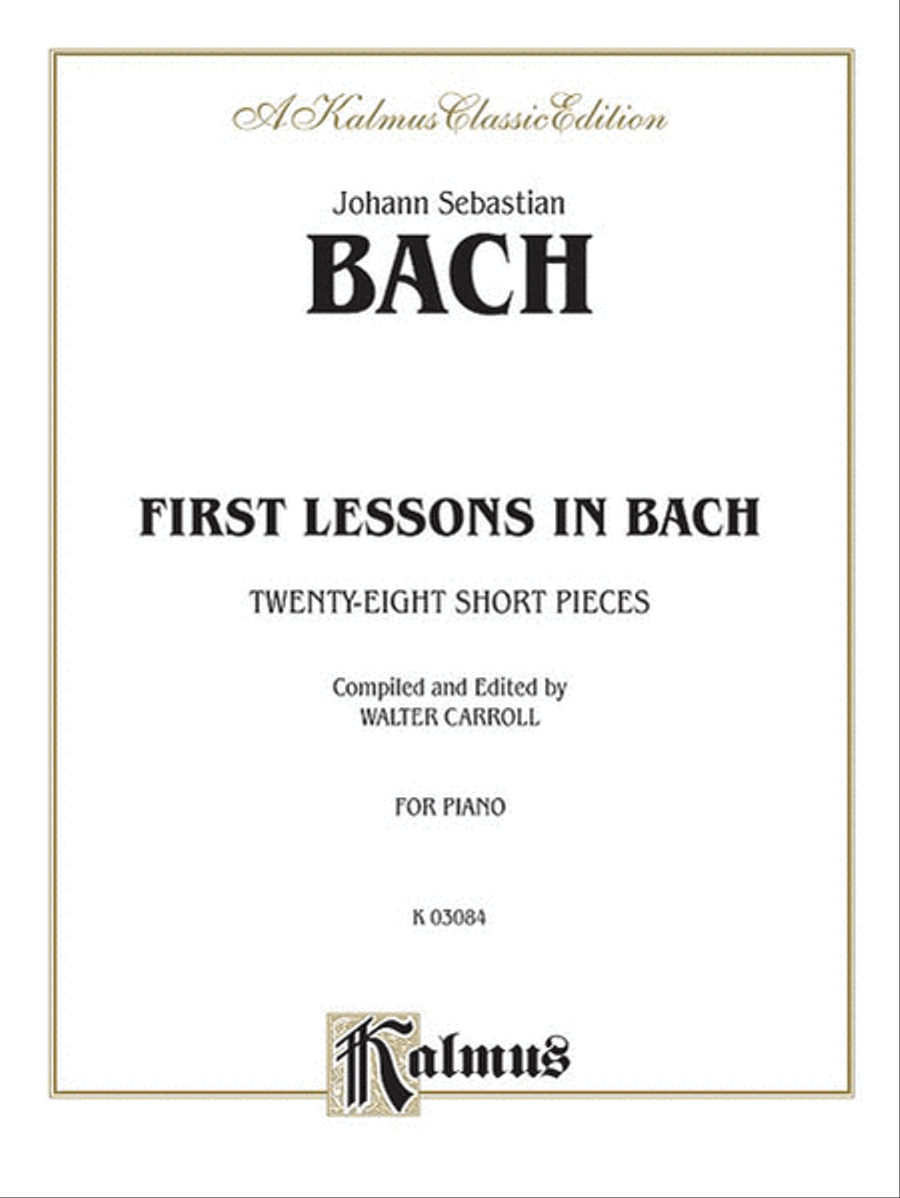 A Kalmus Classic Edition

Johann Sebastian
BACH

FIRST LESSONS IN BACH
TWENTY-EIGHT SHORT PIECES

Compiled and Edited by
WALTER CARROLL

FOR PIANO

K 03084

Kalmus